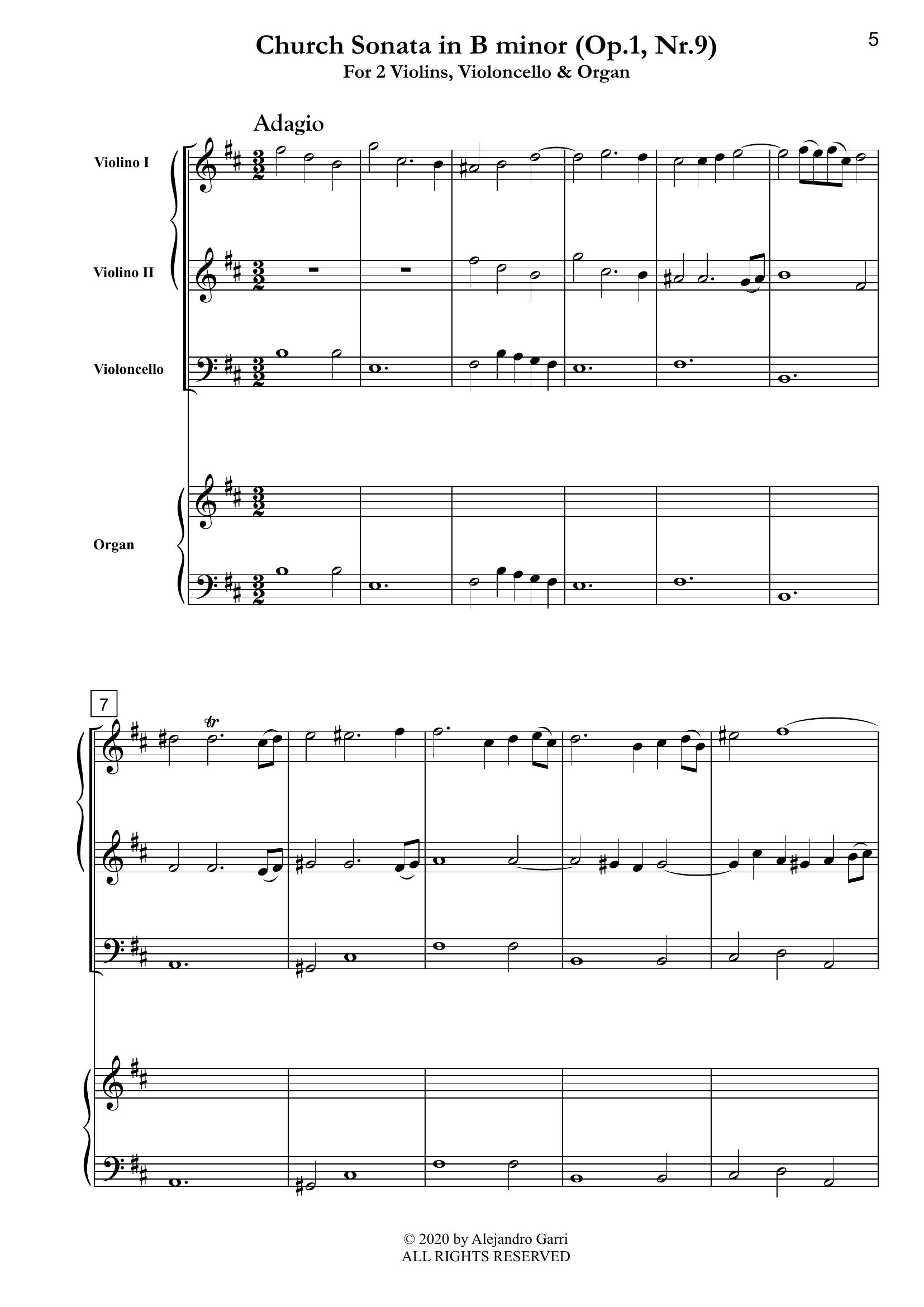 5

Church Sonata in B minor (Op.1, Nr.9)
For 2 Violins, Violoncello & Organ

Adagio

Violino I

Violino II

Violoncello

Organ

7

tr

© 2020 by Alejandro Garri
ALL RIGHTS RESERVED